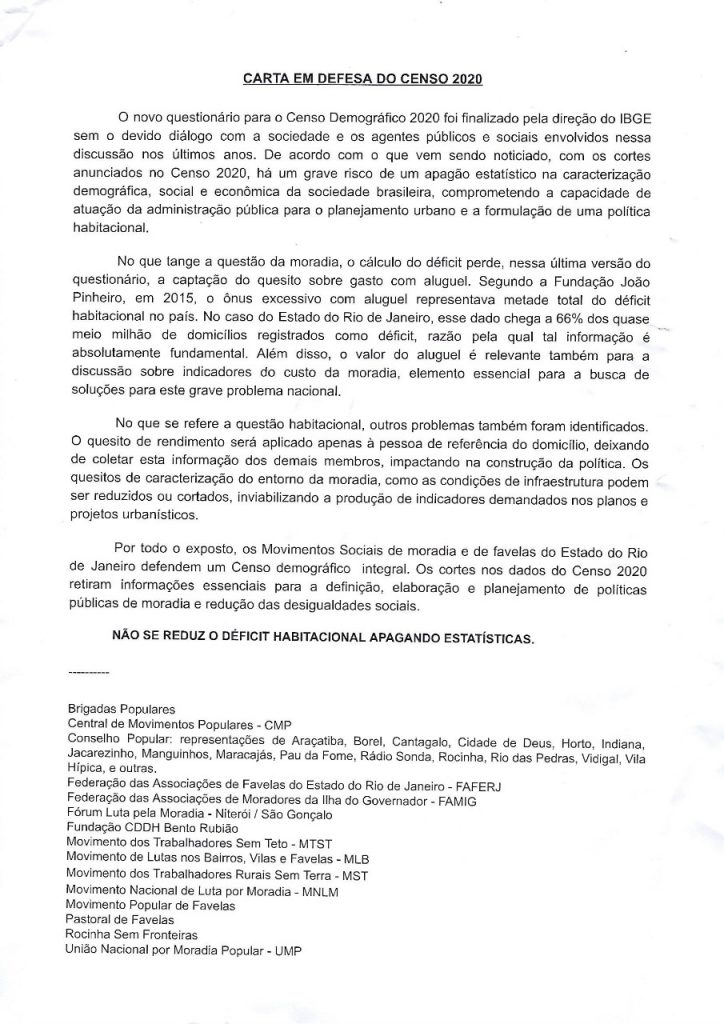 CARTA EM DEFESA DO CENSO 2020

O novo questionário para o Censo Demográfico 2020 foi finalizado pela direção do IBGE sem o devido diálogo com a sociedade e os agentes públicos e sociais envolvidos nessa discussão nos últimos anos. De acordo com o que vem sendo noticiado, com os cortes anunciados no Censo 2020, há um grave risco de um apagão estatístico na caracterização demográfica, social e econômica da sociedade brasileira, comprometendo a capacidade de atuação da administração pública para o planejamento urbano e a formulação de uma política habitacional.

No que tange a questão da moradia, o cálculo do déficit perde, nessa última versão do questionário, a captação do quesito sobre gasto com aluguel. Segundo a Fundação João Pinheiro, em 2015, o ônus excessivo com aluguel representava metade total do déficit habitacional no país. No caso do Estado do Rio de Janeiro, esse dado chega a 66% dos quase meio milhão de domicílios registrados como déficit, razão pela qual tal informação é absolutamente fundamental. Além disso, o valor do aluguel é relevante também para a discussão sobre indicadores do custo da moradia, elemento essencial para a busca de soluções para este grave problema nacional.

No que se refere a questão habitacional, outros problemas também foram identificados. O quesito de rendimento será aplicado apenas à pessoa de referência do domicílio, deixando de coletar esta informação dos demais membros, impactando na construção da política. Os quesitos de caracterização do entorno da moradia, como as condições de infraestrutura podem ser reduzidos ou cortados, inviabilizando a produção de indicadores demandados nos planos e projetos urbanísticos.

Por todo o exposto, os Movimentos Sociais de moradia e de favelas do Estado do Rio de Janeiro defendem um Censo demográfico integral. Os cortes nos dados do Censo 2020 retiram informações essenciais para a definição, elaboração e planejamento de políticas públicas de moradia e redução das desigualdades sociais.

NÃO SE REDUZ O DÉFICIT HABITACIONAL APAGANDO ESTATÍSTICAS.

----------

Brigadas Populares
Central de Movimentos Populares - CMP
Conselho Popular: representações de Araçatiba, Borel, Cantagalo, Cidade de Deus, Horto, Indiana, Jacarezinho, Manguinhos, Maracajás, Pau da Fome, Rádio Sonda, Rocinha, Rio das Pedras, Vidigal, Vila Hípica, e outras.
Federação das Associações de Favelas do Estado do Rio de Janeiro - FAFERJ
Federação das Associações de Moradores da Ilha do Governador - FAMIG
Fórum Luta pela Moradia - Niterói / São Gonçalo
Fundação CDDH Bento Rubião
Movimento dos Trabalhadores Sem Teto - MTST
Movimento de Lutas nos Bairros, Vilas e Favelas - MLB
Movimento dos Trabalhadores Rurais Sem Terra - MST
Movimento Nacional de Luta por Moradia - MNLM
Movimento Popular de Favelas
Pastoral de Favelas
Rocinha Sem Fronteiras
União Nacional por Moradia Popular - UMP